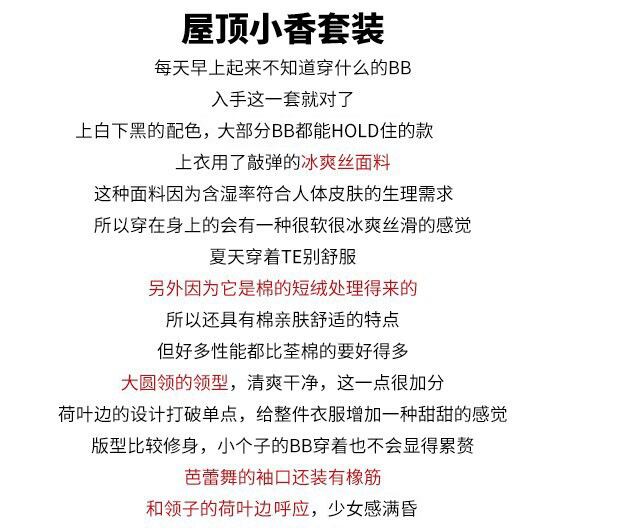 屋顶小香套装

每天早上起来不知道穿什么的BB

入手这一套就对了

上白下黑的配色，大部分BB都能HOLD住的款

上衣用了敲弹的冰爽丝面料

这种面料因为含湿率符合人体皮肤的生理需求

所以穿在身上的会有一种很软很冰爽丝滑的感觉

夏天穿着TE别舒服

另外因为它是棉的短绒处理得来的

所以还具有棉亲肤舒适的特点

但好多性能都比荃棉的要好得多

大圆领的领型，清爽干净，这一点很加分

荷叶边的设计打破单点，给整件衣服增加一种甜甜的感觉

版型比较修身，小个子的BB穿着也不会显得累赘

芭蕾舞的袖口还装有橡筋

和领子的荷叶边呼应，少女感满昏